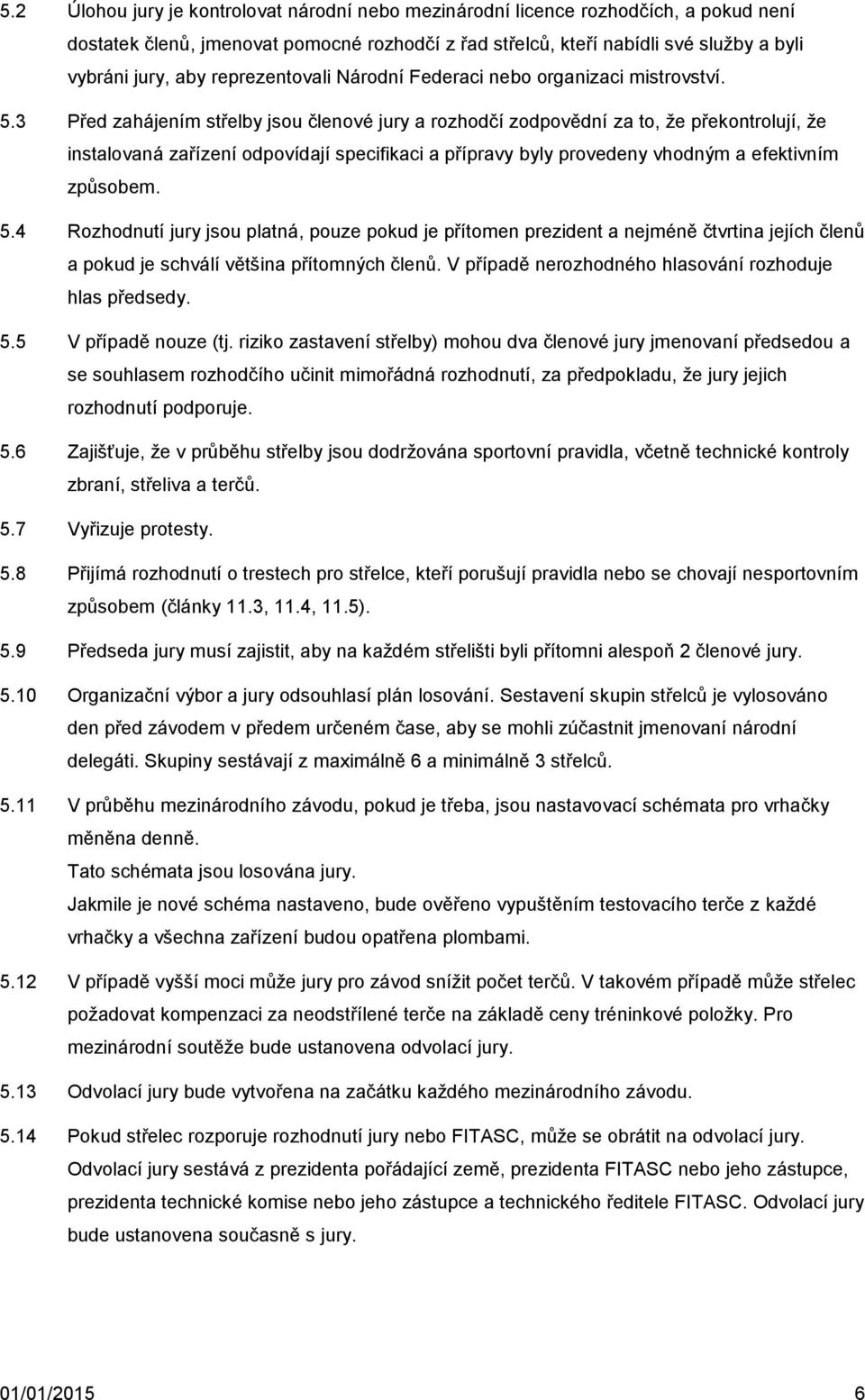 5.2 Úlohou jury je kontrolovat národní nebo mezinárodní licence rozhodčích, a pokud není dostatek členů, jmenovat pomocné rozhodčí z řad střelců, kteří nabídli své služby a byli vybráni jury, aby reprezentovali Národní Federaci nebo organizaci mistrovství.

5.3 Před zahájením střelby jsou členové jury a rozhodčí zodpovědní za to, že překontrolují, že instalovaná zařízení odpovídají specifikaci a přípravy byly provedeny vhodným a efektivním způsobem.

5.4 Rozhodnutí jury jsou platná, pouze pokud je přítomen prezident a nejméně čtvrtina jejích členů a pokud je schválí většina přítomných členů. V případě nerozhodného hlasování rozhoduje hlas předsedy.

5.5 V případě nouze (tj. riziko zastavení střelby) mohou dva členové jury jmenovaní předsedou a se souhlasem rozhodčího učinit mimořádná rozhodnutí, za předpokladu, že jury jejich rozhodnutí podporuje.

5.6 Zajišťuje, že v průběhu střelby jsou dodržována sportovní pravidla, včetně technické kontroly zbraní, střeliva a terčů.

5.7 Vyřizuje protesty.

5.8 Přijímá rozhodnutí o trestech pro střelce, kteří porušují pravidla nebo se chovají nesportovním způsobem (články 11.3, 11.4, 11.5).

5.9 Předseda jury musí zajistit, aby na každém střelišti byli přítomni alespoň 2 členové jury.

5.10 Organizační výbor a jury odsouhlasí plán losování. Sestavení skupin střelců je vylosováno den před závodem v předem určeném čase, aby se mohli zúčastnit jmenovaní národní delegáti. Skupiny sestávají z maximálně 6 a minimálně 3 střelců.

5.11 V průběhu mezinárodního závodu, pokud je třeba, jsou nastavovací schémata pro vrhačky měněna denně.
Tato schémata jsou losována jury.
Jakmile je nové schéma nastaveno, bude ověřeno vypuštěním testovacího terče z každé vrhačky a všechna zařízení budou opatřena plombami.

5.12 V případě vyšší moci může jury pro závod snížit počet terčů. V takovém případě může střelec požadovat kompenzaci za neodstřílené terče na základě ceny tréninkové položky. Pro mezinárodní soutěže bude ustanovena odvolací jury.

5.13 Odvolací jury bude vytvořena na začátku každého mezinárodního závodu.

5.14 Pokud střelec rozporuje rozhodnutí jury nebo FITASC, může se obrátit na odvolací jury. Odvolací jury sestává z prezidenta pořádající země, prezidenta FITASC nebo jeho zástupce, prezidenta technické komise nebo jeho zástupce a technického ředitele FITASC. Odvolací jury bude ustanovena současně s jury.

01/01/2015 6